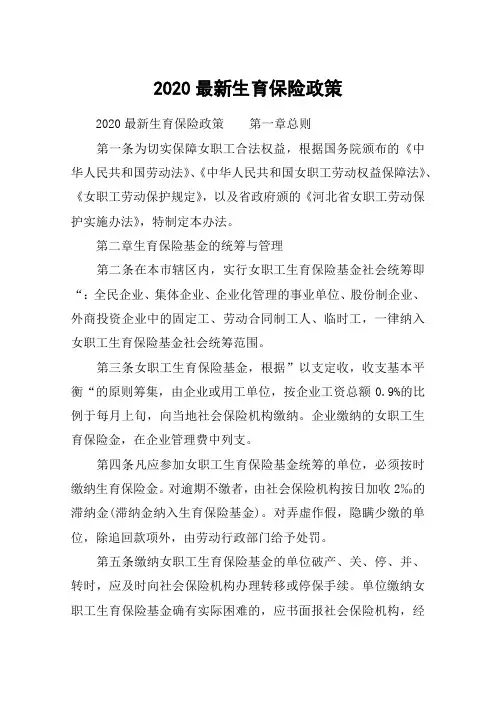 2020 最新生育保险政策

2020 最新生育保险政策　　第一章总则

第一条为切实保障女职工合法权益，根据国务院颁布的《中华人民共和国劳动法》、《中华人民共和国女职工劳动权益保障法》、《女职工劳动保护规定》，以及省政府颁的《河北省女职工劳动保护实施办法》，特制定本办法。

第二章生育保险基金的统筹与管理

第二条在本市辖区内，实行女职工生育保险基金社会统筹即“：全民企业、集体企业、企业化管理的事业单位、股份制企业、外商投资企业中的固定工、劳动合同制工人、临时工，一律纳入女职工生育保险基金社会统筹范围。

第三条女职工生育保险基金，根据”以支定收，收支基本平衡“的原则筹集，由企业或用工单位，按企业工资总额 0.9%的比例于每月上旬，向当地社会保险机构缴纳。企业缴纳的女职工生育保险金，在企业管理费中列支。

第四条凡应参加女职工生育保险基金统筹的单位，必须按时缴纳生育保险金。对逾期不缴者，由社会保险机构按日加收 2‰的滞纳金(滞纳金纳入生育保险基金)。对弄虚作假，隐瞒少缴的单位，除追回款项外，由劳动行政部门给予处罚。

第五条缴纳女职工生育保险基金的单位破产、关、停、并、转时，应及时向社会保险机构办理转移或停保手续。单位缴纳女职工生育保险基金确有实际困难的，应书面报社会保险机构，经